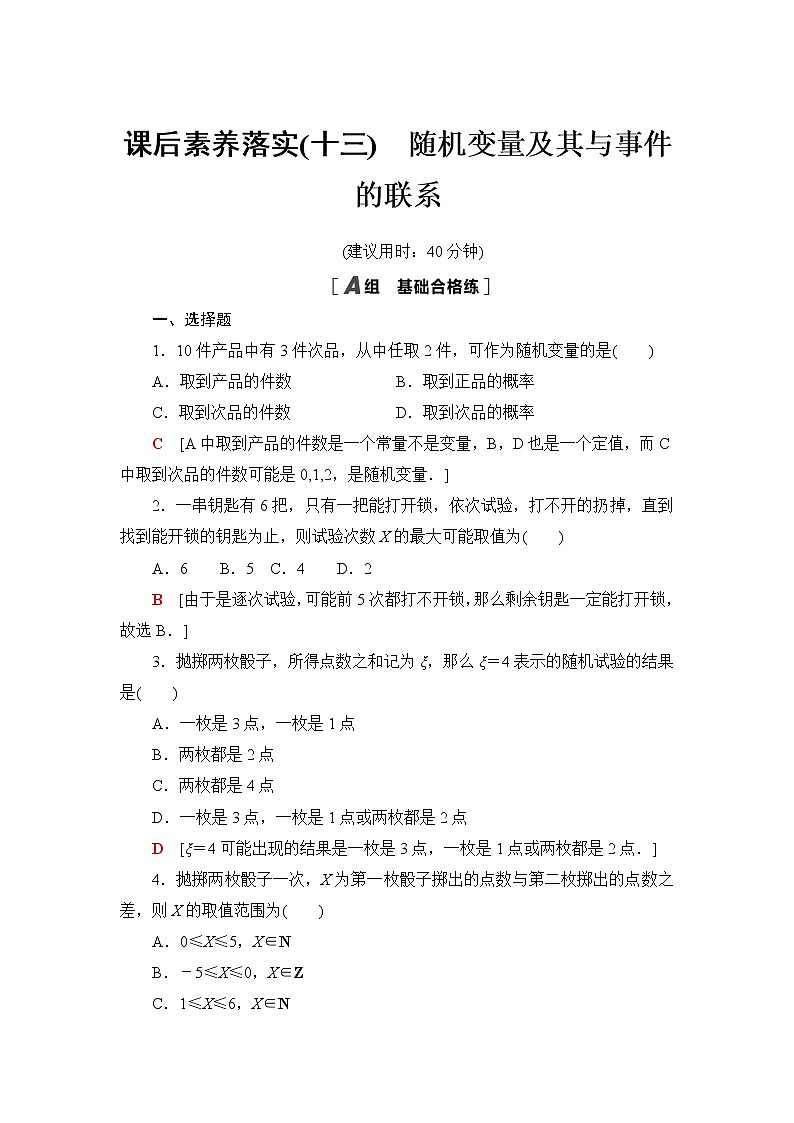 课后素养落实(十三)　随机变量及其与事件的联系

(建议用时：40分钟)

[A组　基础合格练]

一、选择题

1．10件产品中有3件次品，从中任取2件，可作为随机变量的是(　　)

A．取到产品的件数　　B．取到正品的概率

C．取到次品的件数　　D．取到次品的概率

C　[A中取到产品的件数是一个常量不是变量，B，D也是一个定值，而C中取到次品的件数可能是0,1,2，是随机变量．]

2．一串钥匙有6把，只有一把能打开锁，依次试验，打不开的扔掉，直到找到能开锁的钥匙为止，则试验次数$X$的最大可能取值为(　　)

A．6　B．5　C．4　D．2

B　[由于是逐次试验，可能前5次都打不开锁，那么剩余钥匙一定能打开锁，故选B．]

3．抛掷两枚骰子，所得点数之和记为$\xi$，那么$\xi=4$表示的随机试验的结果是(　　)

A．一枚是3点，一枚是1点

B．两枚都是2点

C．两枚都是4点

D．一枚是3点，一枚是1点或两枚都是2点

D　[$\xi=4$可能出现的结果是一枚是3点，一枚是1点或两枚都是2点．]

4．抛掷两枚骰子一次，$X$为第一枚骰子掷出的点数与第二枚掷出的点数之差，则$X$的取值范围为(　　)

A．$0\leqslant X\leqslant 5$，$X\in \mathbf{N}$

B．$-5\leqslant X\leqslant 0$，$X\in \mathbf{Z}$

C．$1\leqslant X\leqslant 6$，$X\in \mathbf{N}$